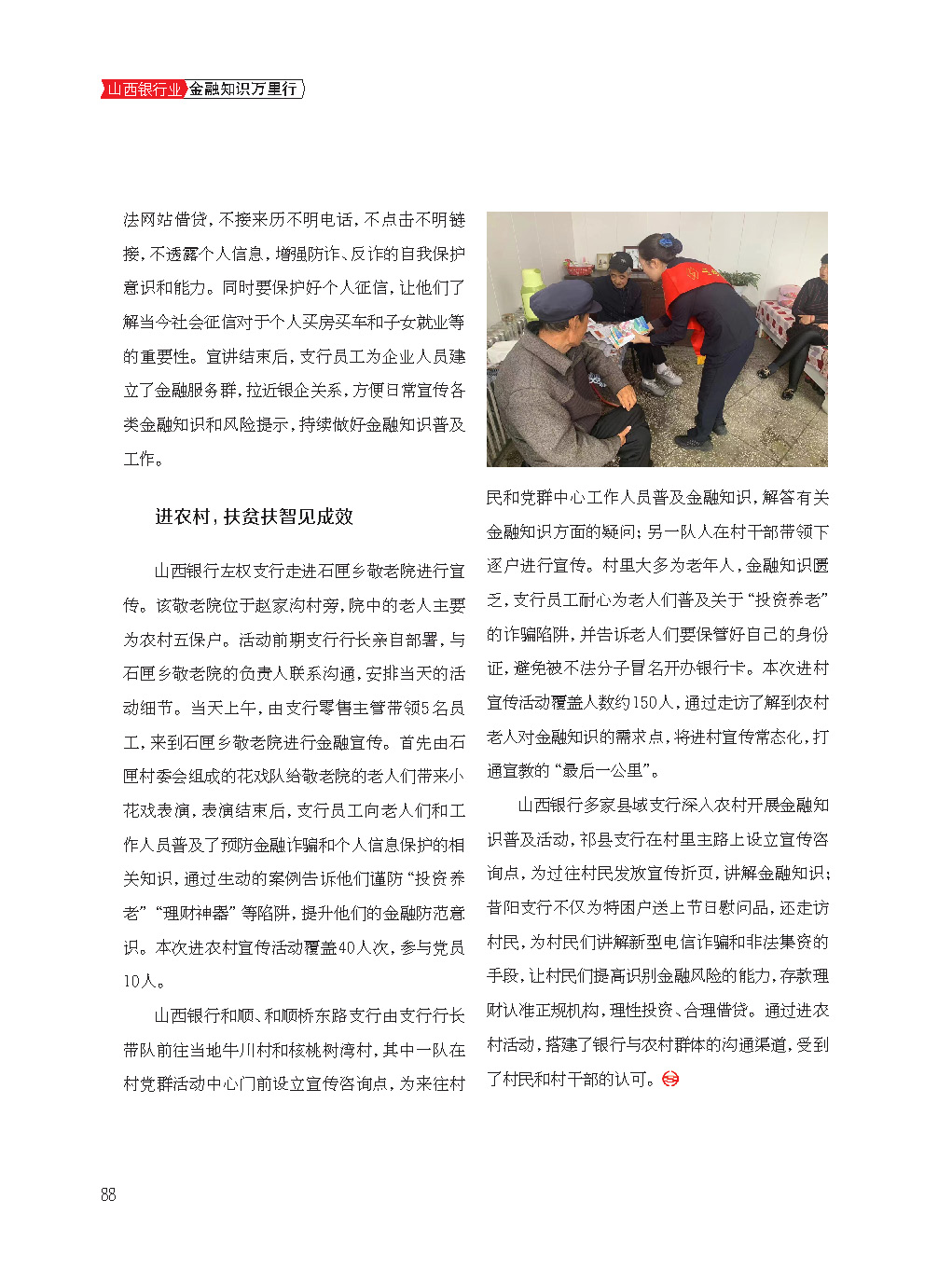 山西银行业 金融知识万里行

法网站借贷，不接来历不明电话，不点击不明链接，不透露个人信息，增强防诈、反诈的自我保护意识和能力。同时要保护好个人征信，让他们了解当今社会征信对于个人买房买车和子女就业等的重要性。宣讲结束后，支行员工为企业人员建立了金融服务群，拉近银企关系，方便日常宣传各类金融知识和风险提示，持续做好金融知识普及工作。

进农村，扶贫扶智见成效

山西银行左权支行走进石匣乡敬老院进行宣传。该敬老院位于赵家沟村旁，院中的老人主要为农村五保户。活动前期支行行长亲自部署，与石匣乡敬老院的负责人联系沟通，安排当天的活动细节。当天上午，由支行零售主管带领5名员工，来到石匣乡敬老院进行金融宣传。首先由石匣村委会组成的花戏队给敬老院的老人们带来小花戏表演，表演结束后，支行员工向老人们和工作人员普及了预防金融诈骗和个人信息保护的相关知识，通过生动的案例告诉他们谨防“投资养老”“理财神器”等陷阱，提升他们的金融防范意识。本次进农村宣传活动覆盖40人次，参与党员10人。

山西银行和顺、和顺桥东路支行由支行行长带队前往当地牛川村和核桃树湾村，其中一队在村党群活动中心门前设立宣传咨询点，为来往村民和党群中心工作人员普及金融知识，解答有关金融知识方面的疑问；另一队人在村干部带领下逐户进行宣传。村里大多为老年人，金融知识匮乏，支行员工耐心为老人们普及关于“投资养老”的诈骗陷阱，并告诉老人们要保管好自己的身份证，避免被不法分子冒名开办银行卡。本次进村宣传活动覆盖人数约150人，通过走访了解到农村老人对金融知识的需求点，将进村宣传常态化，打通宣教的“最后一公里”。

山西银行多家县域支行深入农村开展金融知识普及活动，祁县支行在村里主路上设立宣传咨询点，为过往村民发放宣传折页，讲解金融知识；昔阳支行不仅为特困户送上节日慰问品，还走访村民，为村民们讲解新型电信诈骗和非法集资的手段，让村民们提高识别金融风险的能力，存款理财认准正规机构，理性投资、合理借贷。通过进农村活动，搭建了银行与农村群体的沟通渠道，受到了村民和村干部的认可。

88